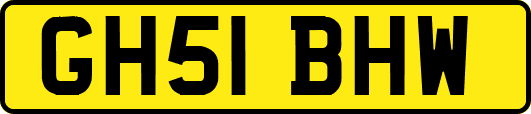 GH51 BHW